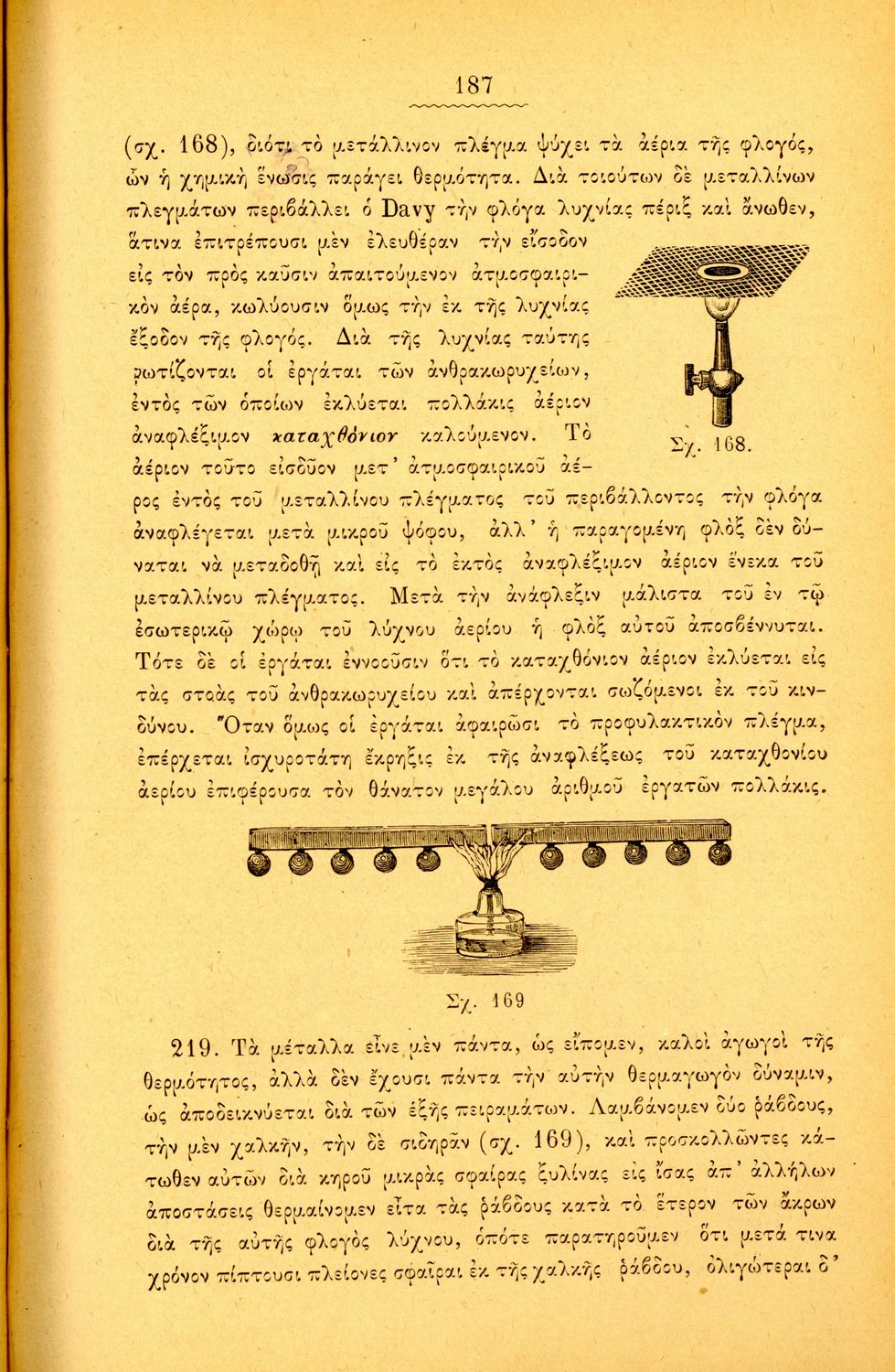 187

(σχ. 168), διότι τὸ μετάλλινον πλέγμα ψύχει τὰ ἀέρια τῆς φλογός, ὧν ἡ χημικὴ ἕνωσις παράγει θερμότητα. Διὰ τοιούτων δὲ μεταλλίνων πλεγμάτων περιβάλλει ὁ Davy τὴν φλόγα λυχνίας πέριξ καὶ ἄνωθεν, ἅτινα ἐπιτρέπουσι μὲν ἐλευθέραν τὴν εἴσοδον εἰς τὸν πρὸς καῦσιν ἀπαιτούμενον ἀτμοσφαιρικὸν ἀέρα, κωλύουσιν ὅμως τὴν ἐκ τῆς λυχνίας ἔξοδον τῆς φλογός. Διὰ τῆς λυχνίας ταύτης φωτίζονται οἱ ἐργάται τῶν ἀνθρακωρυχείων, ἐντὸς τῶν ὁποίων ἐκλύεται πολλάκις ἀέριον ἀναφλέξιμον καταχθόνιον καλούμενον. Τὸ ἀέριον τοῦτο εἰσδῦον μετ' ἀτμοσφαιρικοῦ ἀέρος ἐντὸς τοῦ μεταλλίνου πλέγματος τοῦ περιβάλλοντος τὴν φλόγα ἀναφλέγεται μετὰ μικροῦ ψόφου, ἀλλ' ἡ παραγομένη φλὸξ δὲν δύναται νὰ μεταδοθῇ καὶ εἰς τὸ ἐκτὸς ἀναφλέξιμον ἀέριον ἕνεκα τοῦ μεταλλίνου πλέγματος. Μετὰ τὴν ἀνάφλεξιν μάλιστα τοῦ ἐν τῷ ἐσωτερικῷ χώρῳ τοῦ λύχνου ἀερίου ἡ φλὸξ αὐτοῦ ἀποσβέννυται. Τότε δὲ οἱ ἐργάται ἐννοοῦσιν ὅτι τὸ καταχθόνιον ἀέριον ἐκλύεται εἰς τὰς στοὰς τοῦ ἀνθρακωρυχείου καὶ ἀπέρχονται σωζόμενοι ἐκ τοῦ κινδύνου. Ὅταν ὅμως οἱ ἐργάται ἀφαιρῶσι τὸ προφυλακτικὸν πλέγμα, ἐπέρχεται ἰσχυροτάτη ἔκρηξις ἐκ τῆς ἀναφλέξεως τοῦ καταχθονίου ἀερίου ἐπιφέρουσα τὸν θάνατον μεγάλου ἀριθμοῦ ἐργατῶν πολλάκις.

Σχ. 168.

Σχ. 169

219. Τὰ μέταλλα εἶνε μὲν πάντα, ὡς εἴπομεν, καλοὶ ἀγωγοὶ τῆς θερμότητος, ἀλλὰ δὲν ἔχουσι πάντα τὴν αὐτὴν θερμαγωγὸν δύναμιν, ὡς ἀποδεικνύεται διὰ τῶν ἑξῆς πειραμάτων. Λαμβάνομεν δύο ῥάβδους, τὴν μὲν χαλκῆν, τὴν δὲ σιδηρᾶν (σχ. 169), καὶ προσκολλῶντες κάτωθεν αὐτῶν διὰ κηροῦ μικρὰς σφαίρας ξυλίνας εἰς ἴσας ἀπ' ἀλλήλων ἀποστάσεις θερμαίνομεν εἶτα τὰς ῥάβδους κατὰ τὸ ἕτερον τῶν ἄκρων διὰ τῆς αὐτῆς φλογὸς λύχνου, ὁπότε παρατηροῦμεν ὅτι μετά τινα χρόνον πίπτουσι πλείονες σφαῖραι ἐκ τῆς χαλκῆς ῥάβδου, ὀλιγώτεραι δ'